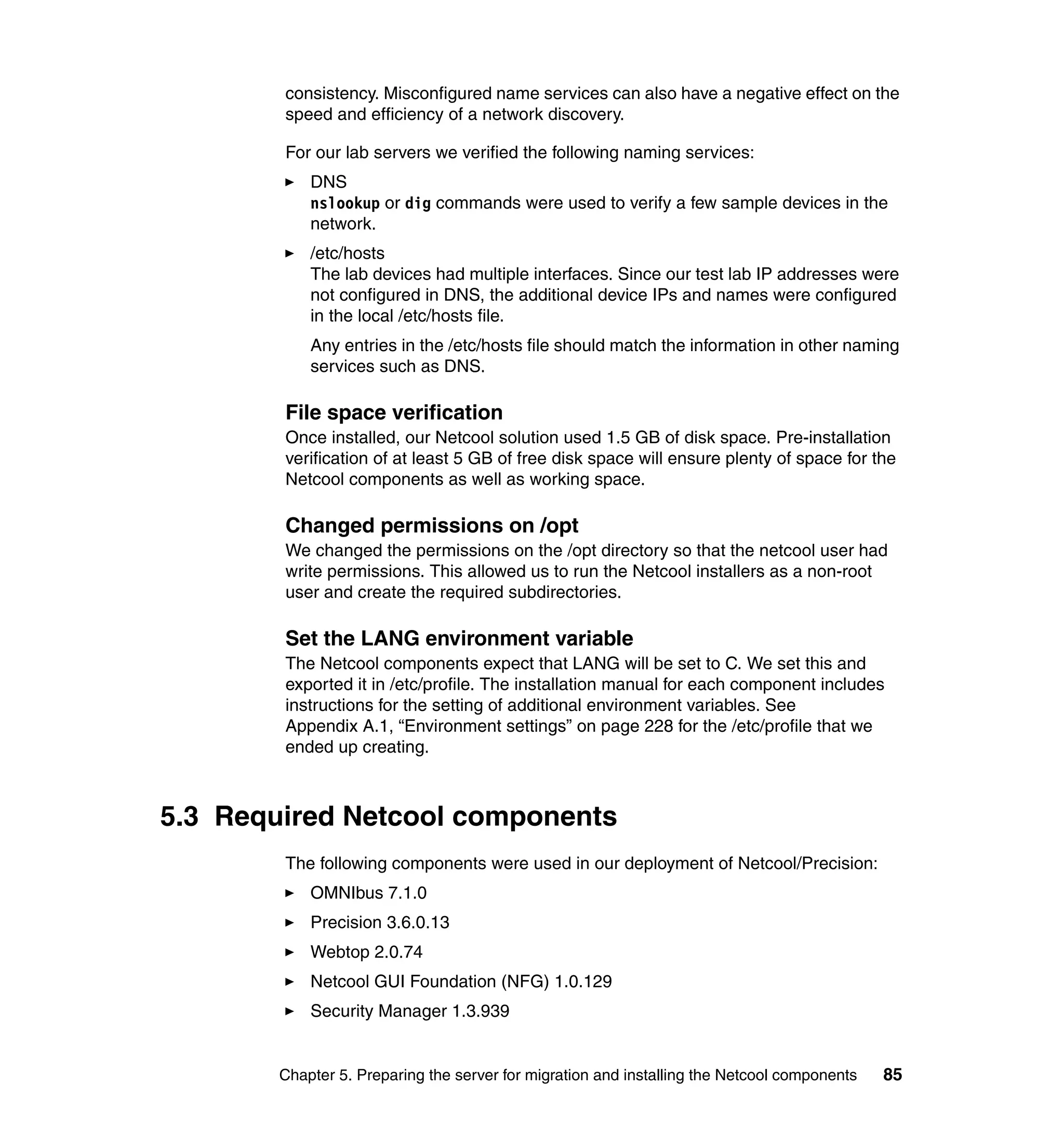 consistency. Misconfigured name services can also have a negative effect on the speed and efficiency of a network discovery.

For our lab servers we verified the following naming services:

► DNS
nslookup or dig commands were used to verify a few sample devices in the network.

► /etc/hosts
The lab devices had multiple interfaces. Since our test lab IP addresses were not configured in DNS, the additional device IPs and names were configured in the local /etc/hosts file.

Any entries in the /etc/hosts file should match the information in other naming services such as DNS.

File space verification
Once installed, our Netcool solution used 1.5 GB of disk space. Pre-installation verification of at least 5 GB of free disk space will ensure plenty of space for the Netcool components as well as working space.

Changed permissions on /opt
We changed the permissions on the /opt directory so that the netcool user had write permissions. This allowed us to run the Netcool installers as a non-root user and create the required subdirectories.

Set the LANG environment variable
The Netcool components expect that LANG will be set to C. We set this and exported it in /etc/profile. The installation manual for each component includes instructions for the setting of additional environment variables. See Appendix A.1, “Environment settings” on page 228 for the /etc/profile that we ended up creating.

5.3 Required Netcool components

The following components were used in our deployment of Netcool/Precision:

► OMNIbus 7.1.0

► Precision 3.6.0.13

► Webtop 2.0.74

► Netcool GUI Foundation (NFG) 1.0.129

► Security Manager 1.3.939

Chapter 5. Preparing the server for migration and installing the Netcool components 85